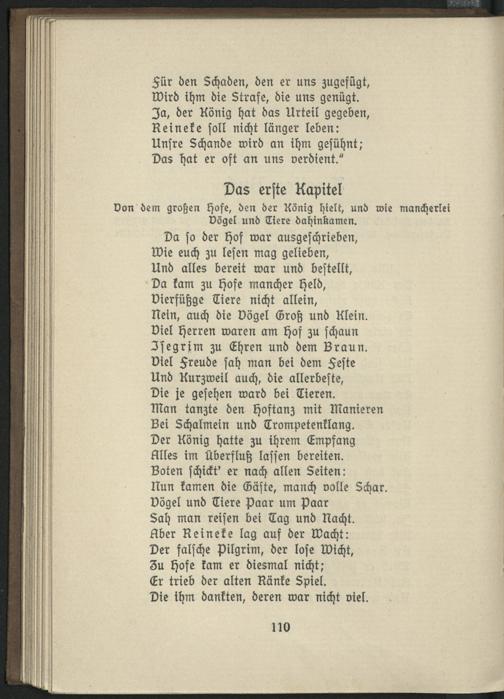 Für den Schaden, den er uns zugefügt,
Wird ihm die Strafe, die uns genügt.
Ja, der König hat das Urteil gegeben,
Reineke soll nicht länger leben:
Unſre Schande wird an ihm geſühnt;
Das hat er oft an uns verdient."

Das erſte Kapitel

Von dem großen Hofe, den der König hielt, und wie mancherlei Vögel und Tiere dahinkamen.

Da ſo der Hof war ausgeſchrieben,
Wie euch zu leſen mag gelieben,
Und alles bereit war und beſtellt,
Da kam zu Hofe mancher Held,
Vierfüßge Tiere nicht allein,
Nein, auch die Vögel Groß und Klein.
Viel Herren waren am Hof zu ſchaun
Iſegrim zu Ehren und dem Braun.
Viel Freude ſah man bei dem Feſte
Und Kurzweil auch, die allerbeſte,
Die je geſehen ward bei Tieren.
Man tanzte den Hoftanz mit Manieren
Bei Schalmein und Trompetenklang.
Der König hatte zu ihrem Empfang
Alles im Überfluß laſſen bereiten.
Boten ſchickt' er nach allen Seiten:
Nun kamen die Gäſte, manch volle Schar.
Vögel und Tiere Paar um Paar
Sah man reiſen bei Tag und Nacht.
Aber Reineke lag auf der Wacht:
Der falſche Pilgrim, der loſe Wicht,
Zu Hofe kam er diesmal nicht;
Er trieb der alten Ränke Spiel.
Die ihm dankten, deren war nicht viel.

110